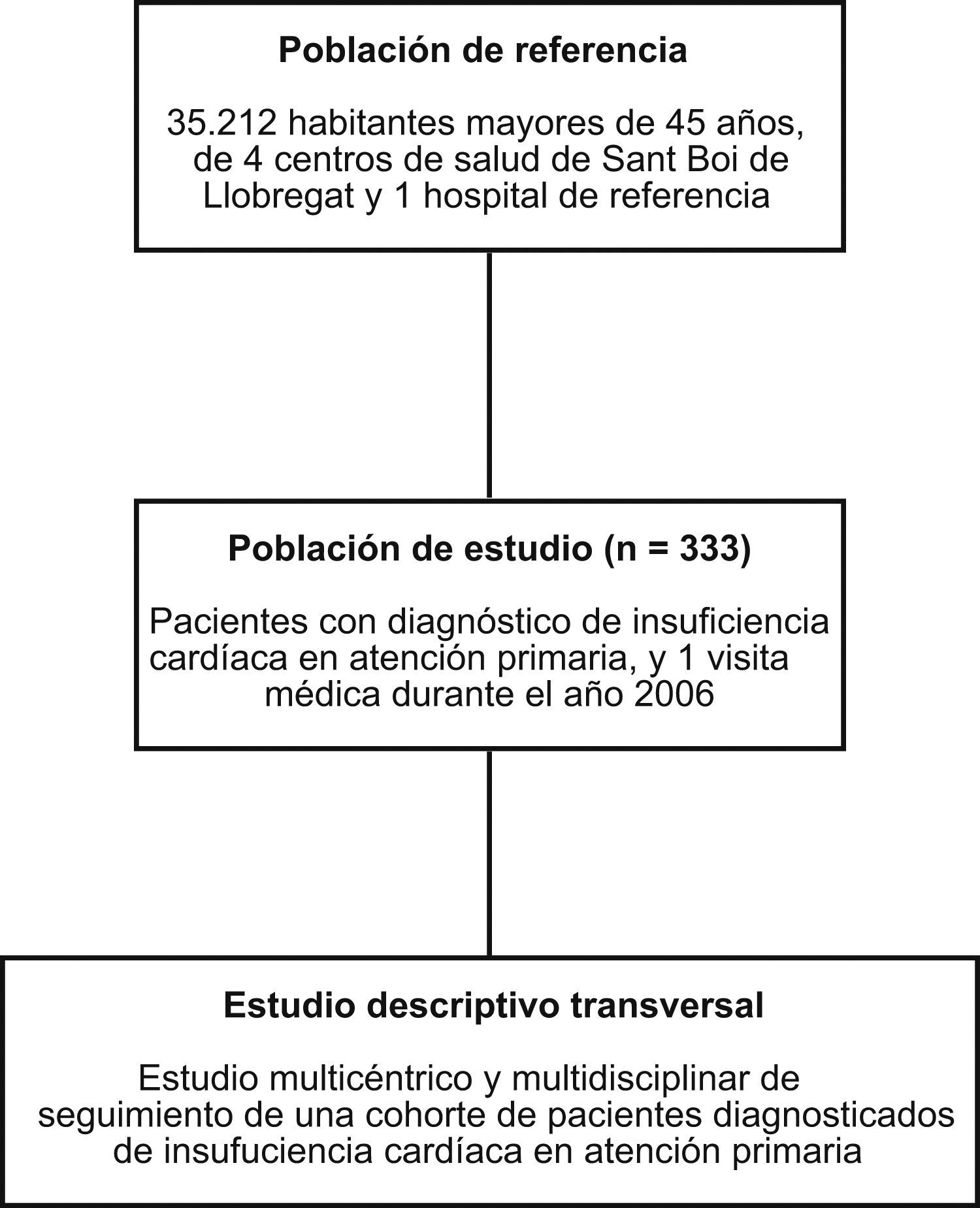 Población de referencia

35.212 habitantes mayores de 45 años, de 4 centros de salud de Sant Boi de Llobregat y 1 hospital de referencia

Población de estudio (n = 333)

Pacientes con diagnóstico de insuficiencia cardíaca en atención primaria, y 1 visita médica durante el año 2006

Estudio descriptivo transversal

Estudio multicéntrico y multidisciplinar de seguimiento de una cohorte de pacientes diagnosticados de insufuciencia cardíaca en atención primaria